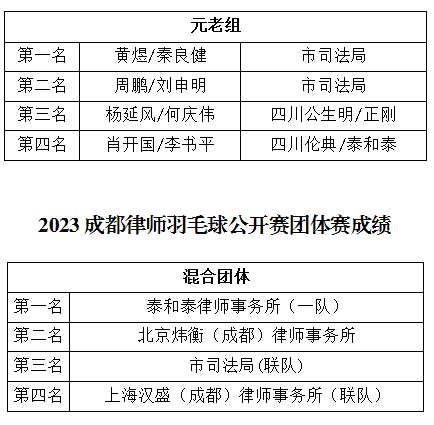 | 元老组 |  |  |
|---|---|---|
| 第一名 | 黄煜/秦良健 | 市司法局 |
| 第二名 | 周鹏/刘申明 | 市司法局 |
| 第三名 | 杨延风/何庆伟 | 四川公生明/正刚 |
| 第四名 | 肖开国/李书平 | 四川伦典/泰和泰 |

2023成都律师羽毛球公开赛团体赛成绩

| 混合团体 |  |
|---|---|
| 第一名 | 泰和泰律师事务所（一队） |
| 第二名 | 北京炜衡（成都）律师事务所 |
| 第三名 | 市司法局(联队) |
| 第四名 | 上海汉盛（成都）律师事务所（联队） |